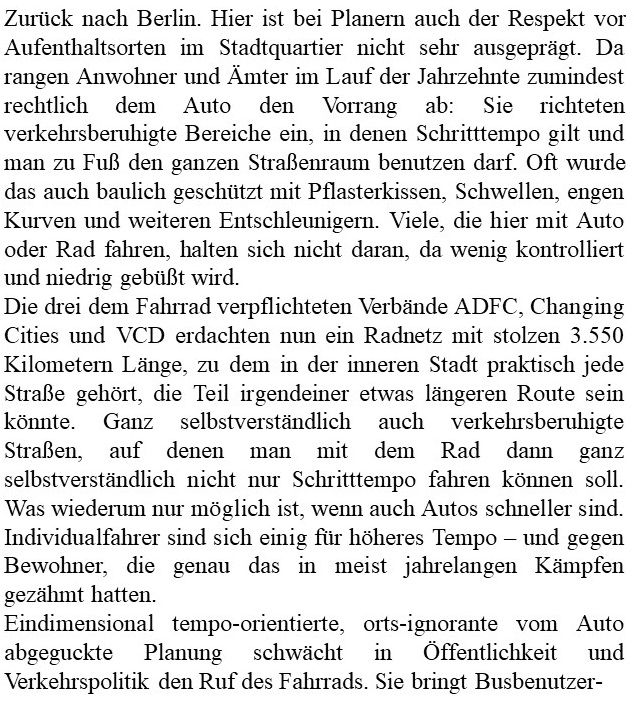 Zurück nach Berlin. Hier ist bei Planern auch der Respekt vor Aufenthaltsorten im Stadtquartier nicht sehr ausgeprägt. Da rangen Anwohner und Ämter im Lauf der Jahrzehnte zumindest rechtlich dem Auto den Vorrang ab: Sie richteten verkehrsberuhigte Bereiche ein, in denen Schritttempo gilt und man zu Fuß den ganzen Straßenraum benutzen darf. Oft wurde das auch baulich geschützt mit Pflasterkissen, Schwellen, engen Kurven und weiteren Entschleunigern. Viele, die hier mit Auto oder Rad fahren, halten sich nicht daran, da wenig kontrolliert und niedrig gebüßt wird.
Die drei dem Fahrrad verpflichteten Verbände ADFC, Changing Cities und VCD erdachten nun ein Radnetz mit stolzen 3.550 Kilometern Länge, zu dem in der inneren Stadt praktisch jede Straße gehört, die Teil irgendeiner etwas längeren Route sein könnte. Ganz selbstverständlich auch verkehrsberuhigte Straßen, auf denen man mit dem Rad dann ganz selbstverständlich nicht nur Schritttempo fahren können soll. Was wiederum nur möglich ist, wenn auch Autos schneller sind. Individualfahrer sind sich einig für höheres Tempo – und gegen Bewohner, die genau das in meist jahrelangen Kämpfen gezähmt hatten.
Eindimensional tempo-orientierte, orts-ignorante vom Auto abgeguckte Planung schwächt in Öffentlichkeit und Verkehrspolitik den Ruf des Fahrrads. Sie bringt Busbenutzer-